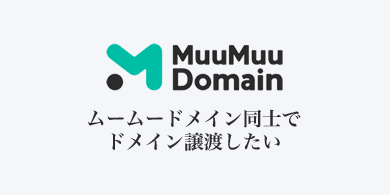 MuuMuu Domain

ムームードメイン同士で
ドメイン譲渡したい